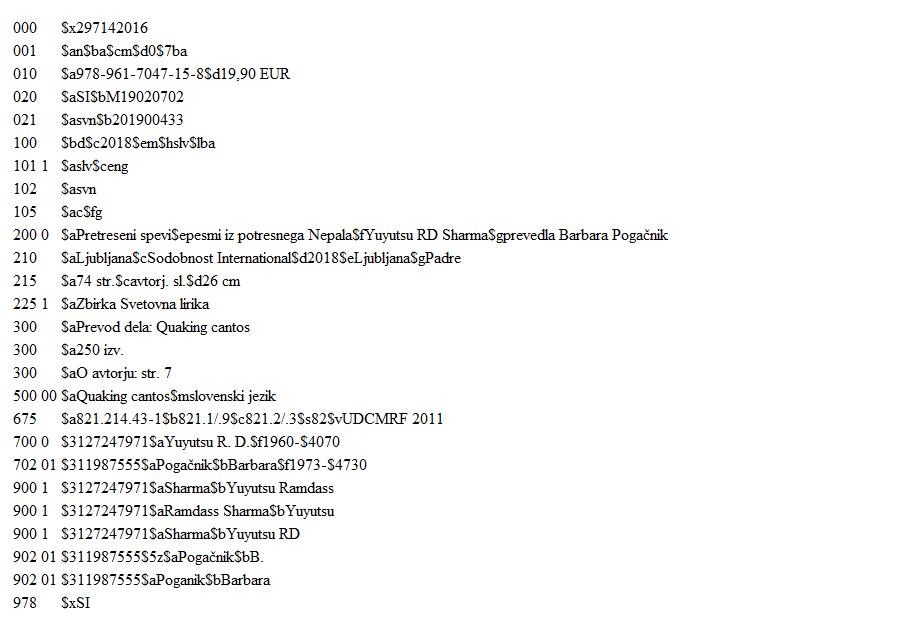 000 $x297142016
001 $an$ba$cm$d0$7ba
010 $a978-961-7047-15-8$d19,90 EUR
020 $aSI$bM19020702
021 $asvn$b201900433
100 $bd$c2018$em$hslv$lba
101 1 $aslv$ceng
102 $asvn
105 $ac$fg
200 0 $aPretreseni spevi$epesmi iz potresnega Nepala$fYuyutsu RD Sharma$gprevedla Barbara Pogačnik
210 $aLjubljana$cSodobnost International$d2018$eLjubljana$gPadre
215 $a74 str.$cavtorj. sl.$d26 cm
225 1 $aZbirka Svetovna lirika
300 $aPrevod dela: Quaking cantos
300 $a250 izv.
300 $aO avtorju: str. 7
500 00 $aQuaking cantos$mslovenski jezik
675 $a821.214.43-1$b821.1/.9$c821.2/.3$s82$vUDCMRF 2011
700 0 $3127247971$aYuyutsu R. D.$f1960-$4070
702 01 $311987555$aPogačnik$bBarbara$f1973-$4730
900 1 $3127247971$aSharma$bYuyutsu Ramdass
900 1 $3127247971$aRamdass Sharma$bYuyutsu
900 1 $3127247971$aSharma$bYuyutsu RD
902 01 $311987555$5z$aPogačnik$bB.
902 01 $311987555$aPoganik$bBarbara
978 $xSI